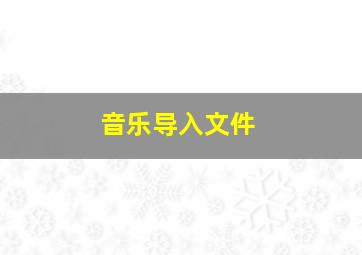 音乐导入文件